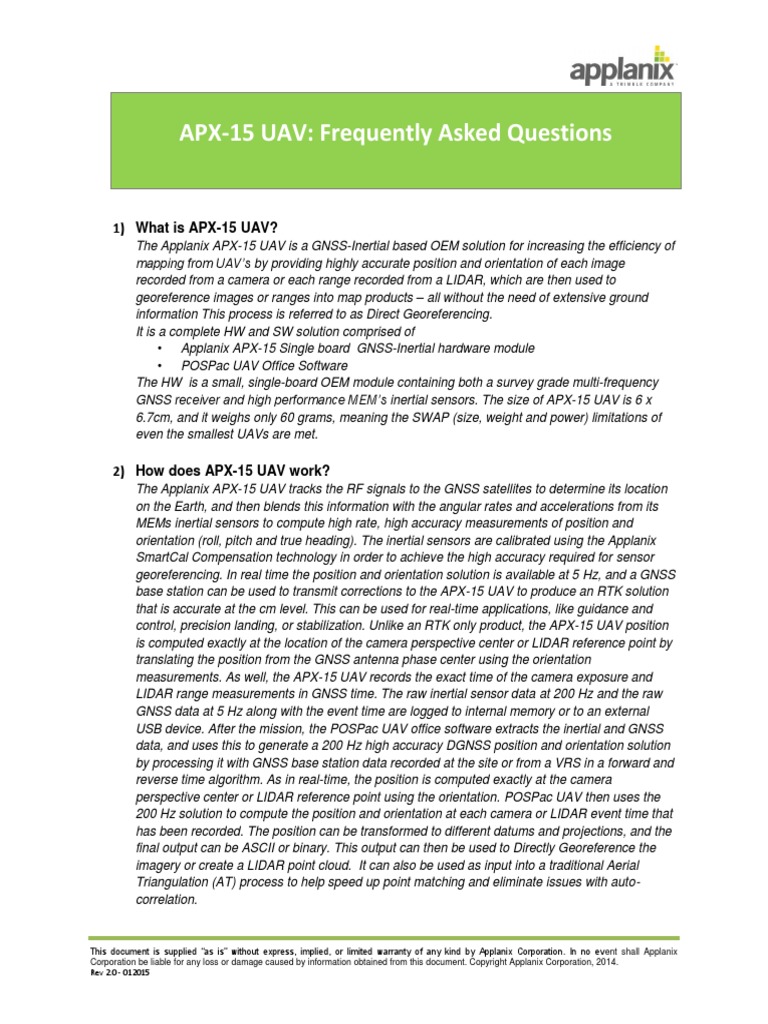 applanix
A TRIMBLE COMPANY

APX-15 UAV: Frequently Asked Questions

1) What is APX-15 UAV?
The Applanix APX-15 UAV is a GNSS-Inertial based OEM solution for increasing the efficiency of mapping from UAV's by providing highly accurate position and orientation of each image recorded from a camera or each range recorded from a LIDAR, which are then used to georeference images or ranges into map products – all without the need of extensive ground information This process is referred to as Direct Georeferencing.
It is a complete HW and SW solution comprised of
• Applanix APX-15 Single board GNSS-Inertial hardware module
• POSPac UAV Office Software
The HW is a small, single-board OEM module containing both a survey grade multi-frequency GNSS receiver and high performance MEM's inertial sensors. The size of APX-15 UAV is 6 x 6.7cm, and it weighs only 60 grams, meaning the SWAP (size, weight and power) limitations of even the smallest UAVs are met.

2) How does APX-15 UAV work?
The Applanix APX-15 UAV tracks the RF signals to the GNSS satellites to determine its location on the Earth, and then blends this information with the angular rates and accelerations from its MEMs inertial sensors to compute high rate, high accuracy measurements of position and orientation (roll, pitch and true heading). The inertial sensors are calibrated using the Applanix SmartCal Compensation technology in order to achieve the high accuracy required for sensor georeferencing. In real time the position and orientation solution is available at 5 Hz, and a GNSS base station can be used to transmit corrections to the APX-15 UAV to produce an RTK solution that is accurate at the cm level. This can be used for real-time applications, like guidance and control, precision landing, or stabilization. Unlike an RTK only product, the APX-15 UAV position is computed exactly at the location of the camera perspective center or LIDAR reference point by translating the position from the GNSS antenna phase center using the orientation measurements. As well, the APX-15 UAV records the exact time of the camera exposure and LIDAR range measurements in GNSS time. The raw inertial sensor data at 200 Hz and the raw GNSS data at 5 Hz along with the event time are logged to internal memory or to an external USB device. After the mission, the POSPac UAV office software extracts the inertial and GNSS data, and uses this to generate a 200 Hz high accuracy DGNSS position and orientation solution by processing it with GNSS base station data recorded at the site or from a VRS in a forward and reverse time algorithm. As in real-time, the position is computed exactly at the camera perspective center or LIDAR reference point using the orientation. POSPac UAV then uses the 200 Hz solution to compute the position and orientation at each camera or LIDAR event time that has been recorded. The position can be transformed to different datums and projections, and the final output can be ASCII or binary. This output can then be used to Directly Georeference the imagery or create a LIDAR point cloud. It can also be used as input into a traditional Aerial Triangulation (AT) process to help speed up point matching and eliminate issues with auto-correlation.

This document is supplied "as is" without express, implied, or limited warranty of any kind by Applanix Corporation. In no event shall Applanix Corporation be liable for any loss or damage caused by information obtained from this document. Copyright Applanix Corporation, 2014.
Rev 2.0 - 012015